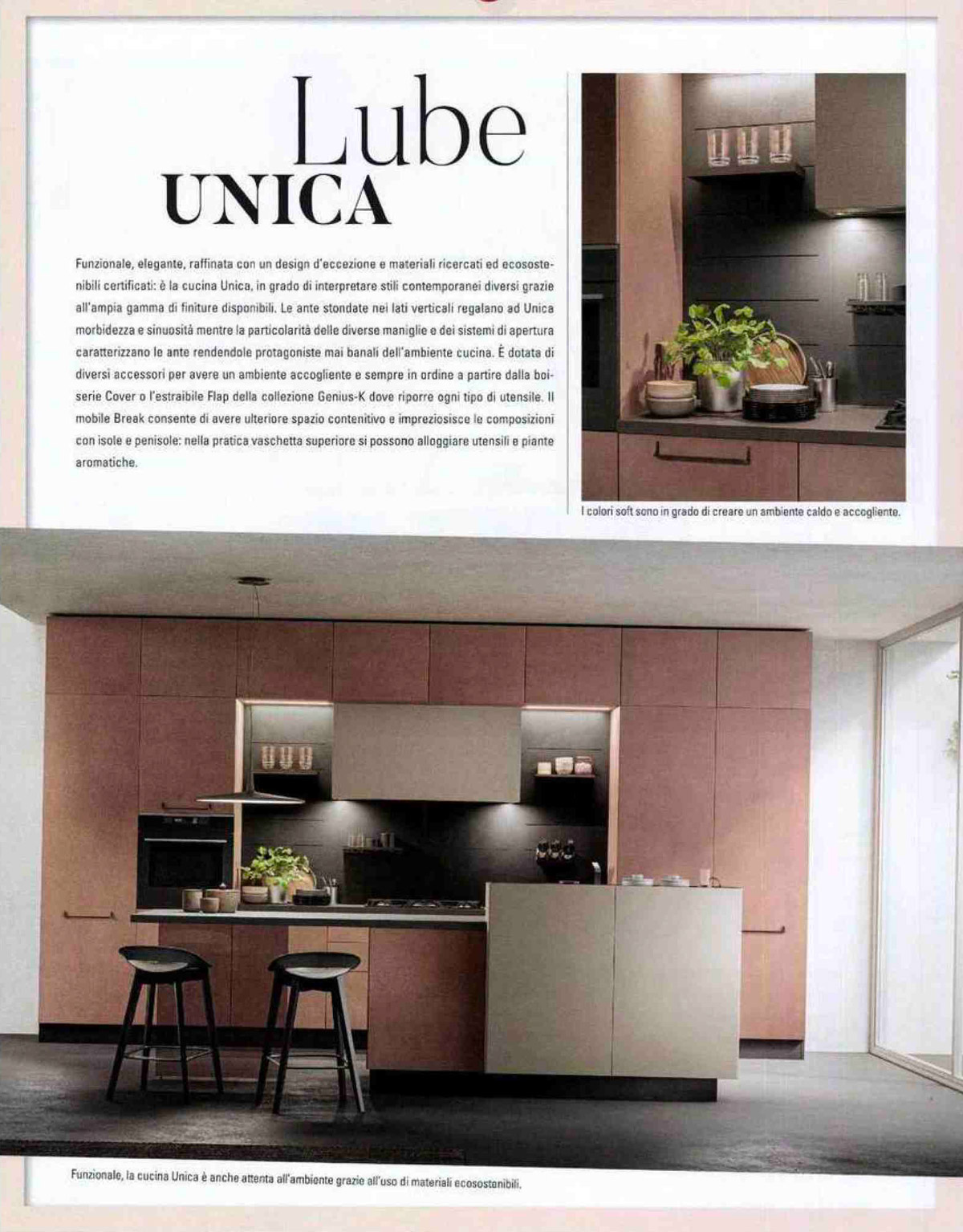 Lube
UNICA

Funzionale, elegante, raffinata con un design d'eccezione e materiali ricercati ed ecosostenibili certificati: è la cucina Unica, in grado di interpretare stili contemporanei diversi grazie all'ampia gamma di finiture disponibili. Le ante stondate nei lati verticali regalano ad Unica morbidezza e sinuosità mentre la particolarità delle diverse maniglie e dei sistemi di apertura caratterizzano le ante rendendole protagoniste mai banali dell'ambiente cucina. È dotata di diversi accessori per avere un ambiente accogliente e sempre in ordine a partire dalla boiserie Cover o l'estraibile Flap della collezione Genius-K dove riporre ogni tipo di utensile. Il mobile Break consente di avere ulteriore spazio contenitivo e impreziosisce le composizioni con isole e penisole: nella pratica vaschetta superiore si possono alloggiare utensili e piante aromatiche.

I colori soft sono in grado di creare un ambiente caldo e accogliente.

Funzionale, la cucina Unica è anche attenta all'ambiente grazie all'uso di materiali ecosostenibili.